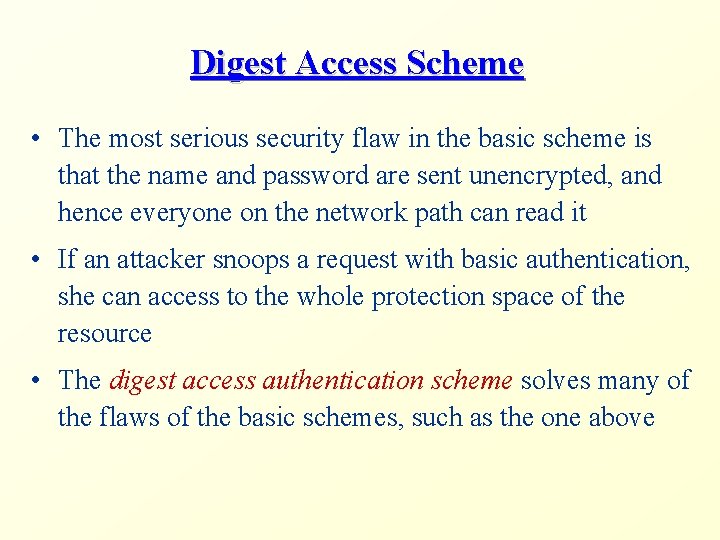 Digest Access Scheme

• The most serious security flaw in the basic scheme is that the name and password are sent unencrypted, and hence everyone on the network path can read it

• If an attacker snoops a request with basic authentication, she can access to the whole protection space of the resource

• The digest access authentication scheme solves many of the flaws of the basic schemes, such as the one above